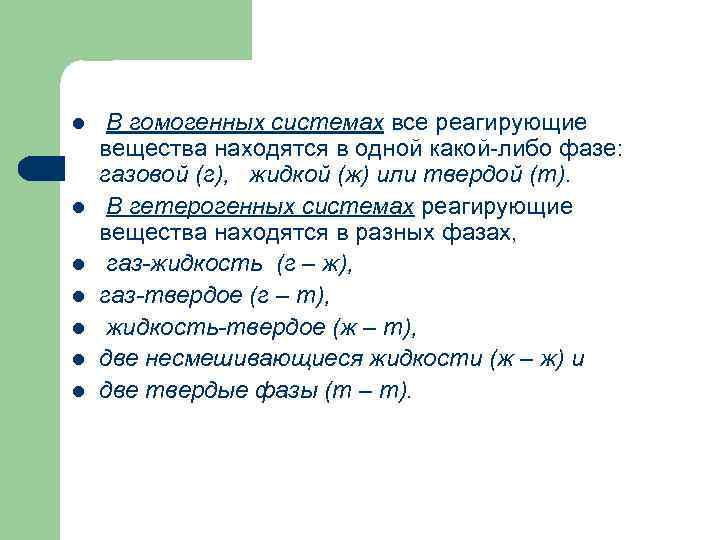 В гомогенных системах все реагирующие вещества находятся в одной какой-либо фазе: газовой (г), жидкой (ж) или твердой (т).

В гетерогенных системах реагирующие вещества находятся в разных фазах,

газ-жидкость (г – ж),

газ-твердое (г – т),

жидкость-твердое (ж – т),

две несмешивающиеся жидкости (ж – ж) и

две твердые фазы (т – т).